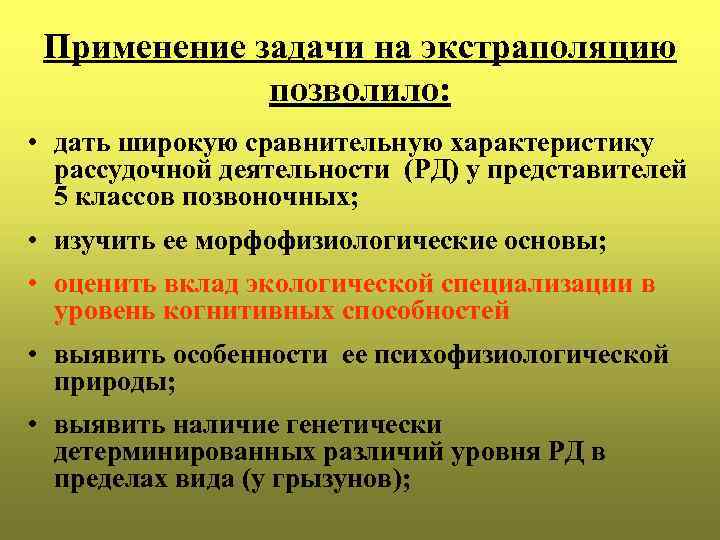 Применение задачи на экстраполяцию позволило:

• дать широкую сравнительную характеристику рассудочной деятельности (РД) у представителей 5 классов позвоночных;

• изучить ее морфофизиологические основы;

• оценить вклад экологической специализации в уровень когнитивных способностей

• выявить особенности ее психофизиологической природы;

• выявить наличие генетически детерминированных различий уровня РД в пределах вида (у грызунов);